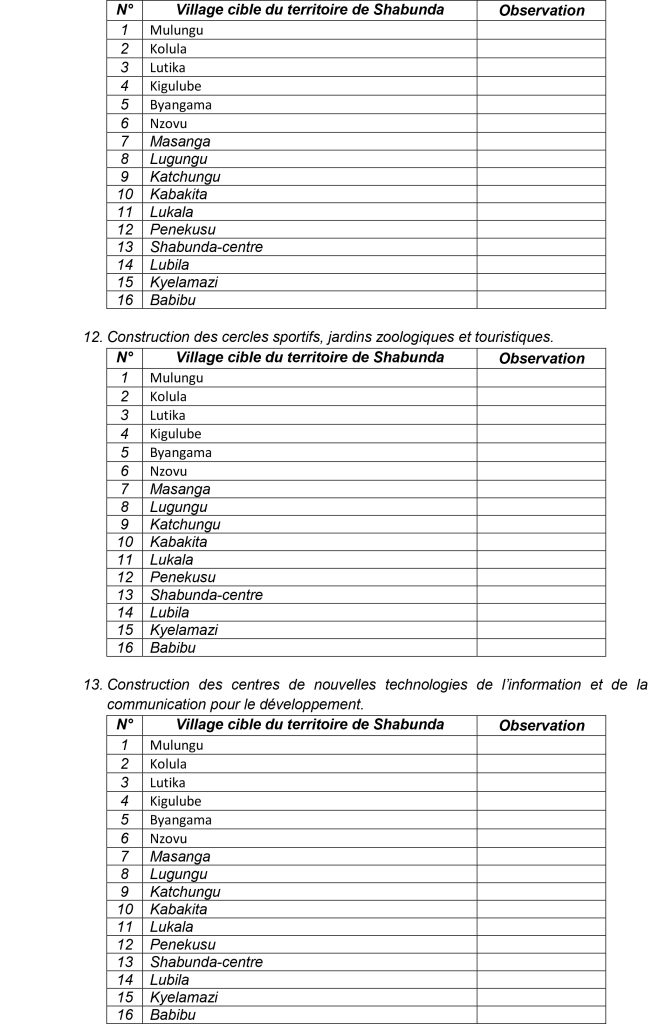 | N° | Village cible du territoire de Shabunda | Observation |
|---|---|---|
| 1 | Mulungu | |
| 2 | Kolula | |
| 3 | Lutika | |
| 4 | Kigulube | |
| 5 | Byangama | |
| 6 | Nzovu | |
| 7 | Masanga | |
| 8 | Lugungu | |
| 9 | Katchungu | |
| 10 | Kabakita | |
| 11 | Lukala | |
| 12 | Penekusu | |
| 13 | Shabunda-centre | |
| 14 | Lubila | |
| 15 | Kyelamazi | |
| 16 | Babibu | |

12. Construction des cercles sportifs, jardins zoologiques et touristiques.

| N° | Village cible du territoire de Shabunda | Observation |
|---|---|---|
| 1 | Mulungu | |
| 2 | Kolula | |
| 3 | Lutika | |
| 4 | Kigulube | |
| 5 | Byangama | |
| 6 | Nzovu | |
| 7 | Masanga | |
| 8 | Lugungu | |
| 9 | Katchungu | |
| 10 | Kabakita | |
| 11 | Lukala | |
| 12 | Penekusu | |
| 13 | Shabunda-centre | |
| 14 | Lubila | |
| 15 | Kyelamazi | |
| 16 | Babibu | |

13. Construction des centres de nouvelles technologies de l'information et de la communication pour le développement.

| N° | Village cible du territoire de Shabunda | Observation |
|---|---|---|
| 1 | Mulungu | |
| 2 | Kolula | |
| 3 | Lutika | |
| 4 | Kigulube | |
| 5 | Byangama | |
| 6 | Nzovu | |
| 7 | Masanga | |
| 8 | Lugungu | |
| 9 | Katchungu | |
| 10 | Kabakita | |
| 11 | Lukala | |
| 12 | Penekusu | |
| 13 | Shabunda-centre | |
| 14 | Lubila | |
| 15 | Kyelamazi | |
| 16 | Babibu | |